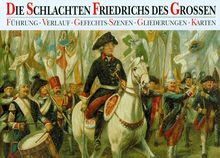 DIE SCHLACHTEN FRIEDRICHS DES GROSSEN

FÜHRUNG · VERLAUF · GEFECHTS-SZENEN · GLIEDERUNGEN · KARTEN